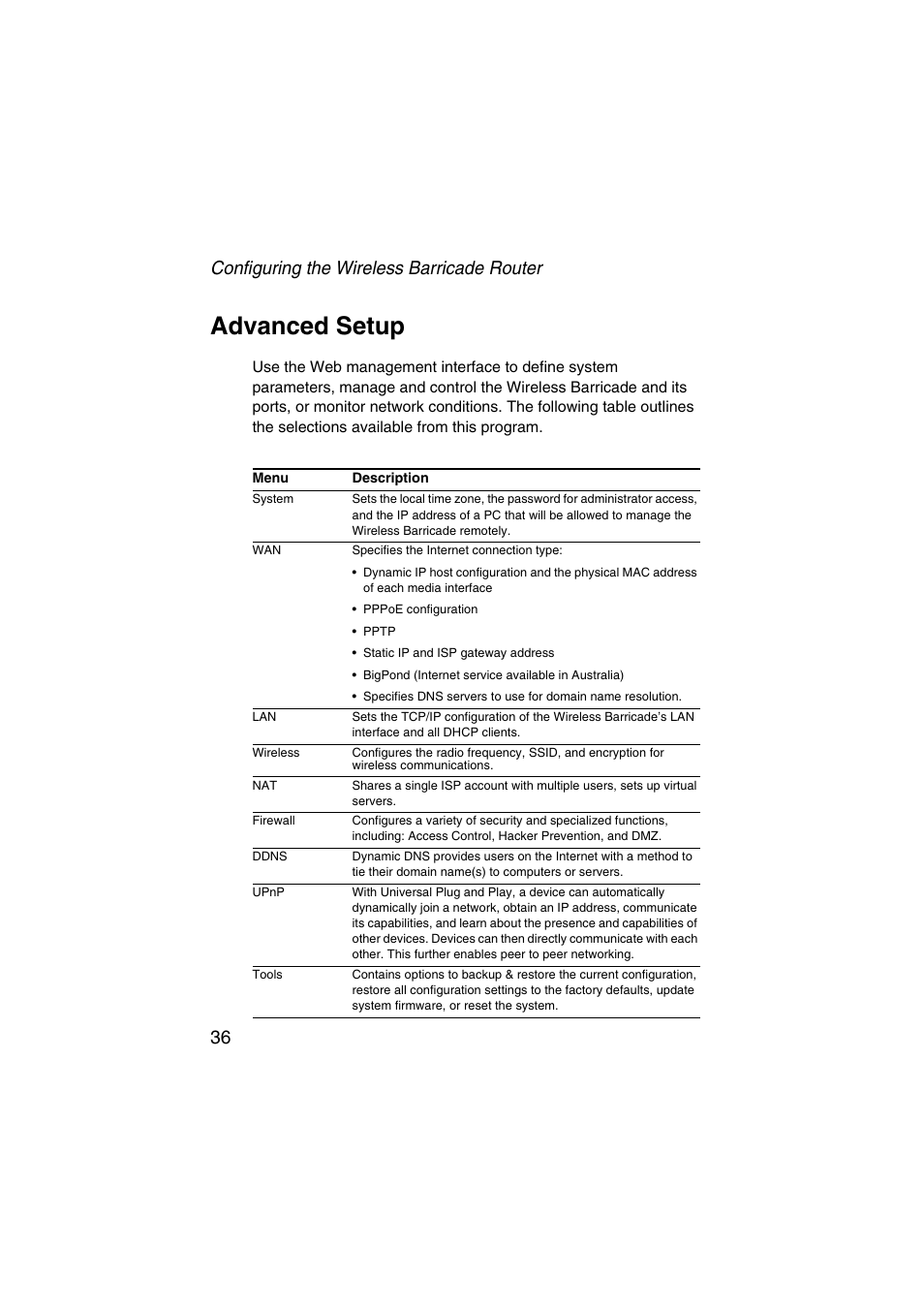 Configuring the Wireless Barricade Router

Advanced Setup

Use the Web management interface to define system parameters, manage and control the Wireless Barricade and its ports, or monitor network conditions. The following table outlines the selections available from this program.

| Menu | Description |
|---|---|
| System | Sets the local time zone, the password for administrator access, and the IP address of a PC that will be allowed to manage the Wireless Barricade remotely. |
| WAN | Specifies the Internet connection type: • Dynamic IP host configuration and the physical MAC address of each media interface • PPPoE configuration • PPTP • Static IP and ISP gateway address • BigPond (Internet service available in Australia) • Specifies DNS servers to use for domain name resolution. |
| LAN | Sets the TCP/IP configuration of the Wireless Barricade's LAN interface and all DHCP clients. |
| Wireless | Configures the radio frequency, SSID, and encryption for wireless communications. |
| NAT | Shares a single ISP account with multiple users, sets up virtual servers. |
| Firewall | Configures a variety of security and specialized functions, including: Access Control, Hacker Prevention, and DMZ. |
| DDNS | Dynamic DNS provides users on the Internet with a method to tie their domain name(s) to computers or servers. |
| UPnP | With Universal Plug and Play, a device can automatically dynamically join a network, obtain an IP address, communicate its capabilities, and learn about the presence and capabilities of other devices. Devices can then directly communicate with each other. This further enables peer to peer networking. |
| Tools | Contains options to backup & restore the current configuration, restore all configuration settings to the factory defaults, update system firmware, or reset the system. |

36